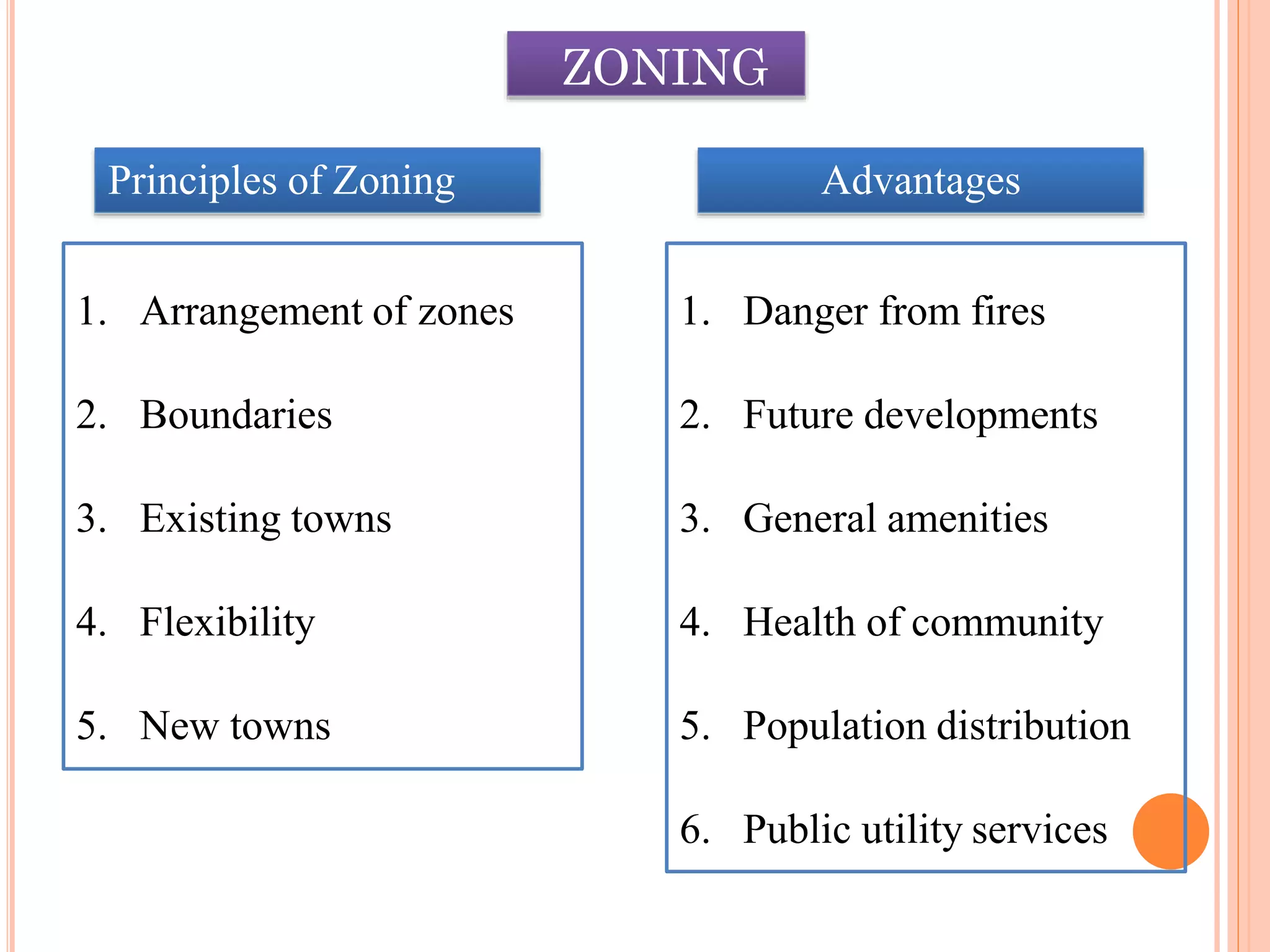 ZONING

Principles of Zoning

1. Arrangement of zones
2. Boundaries
3. Existing towns
4. Flexibility
5. New towns

Advantages

1. Danger from fires
2. Future developments
3. General amenities
4. Health of community
5. Population distribution
6. Public utility services